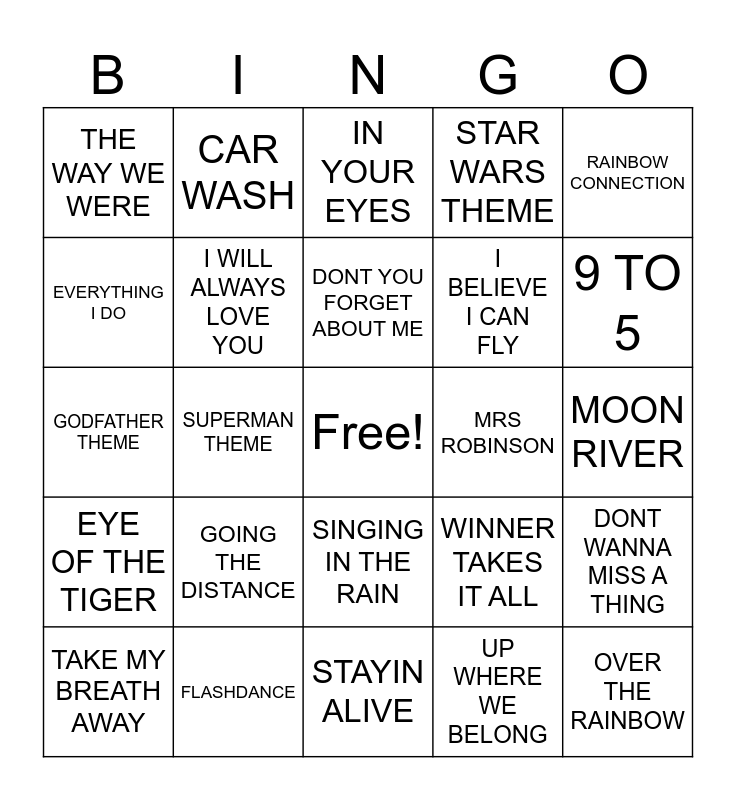 | B | I | N | G | O |
|---|---|---|---|---|
| THE WAY WE WERE | CAR WASH | IN YOUR EYES | STAR WARS THEME | RAINBOW CONNECTION |
| EVERYTHING I DO | I WILL ALWAYS LOVE YOU | DONT YOU FORGET ABOUT ME | I BELIEVE I CAN FLY | 9 TO 5 |
| GODFATHER THEME | SUPERMAN THEME | Free! | MRS ROBINSON | MOON RIVER |
| EYE OF THE TIGER | GOING THE DISTANCE | SINGING IN THE RAIN | WINNER TAKES IT ALL | DONT WANNA MISS A THING |
| TAKE MY BREATH AWAY | FLASHDANCE | STAYIN ALIVE | UP WHERE WE BELONG | OVER THE RAINBOW |